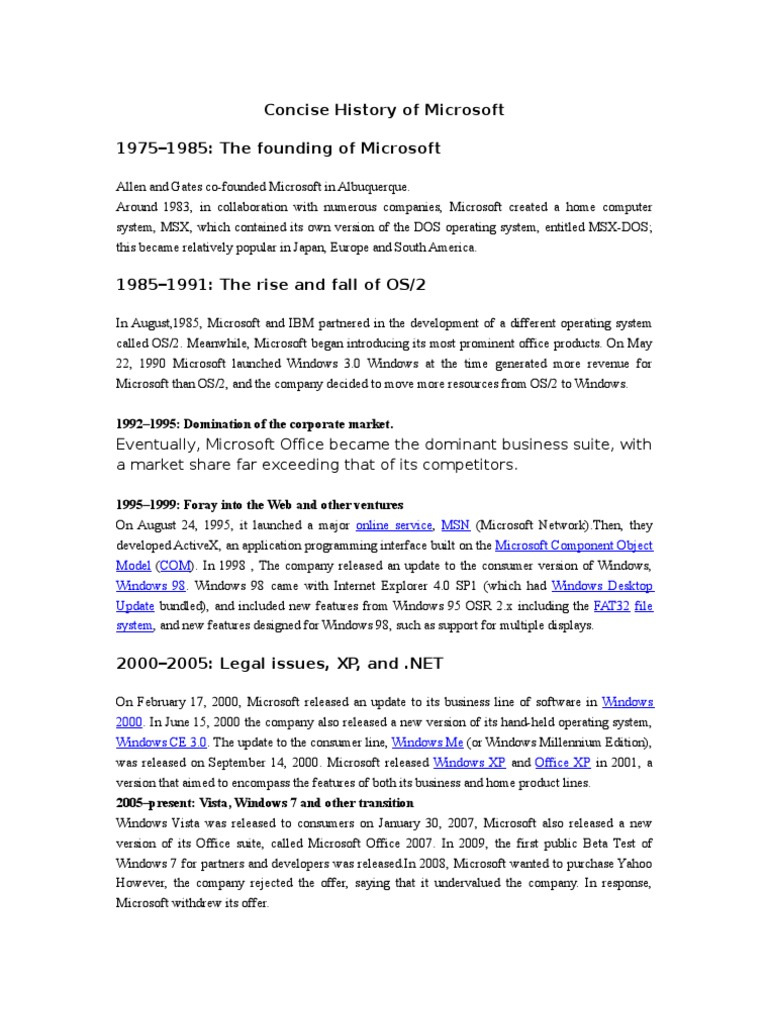 Concise History of Microsoft

1975–1985: The founding of Microsoft

Allen and Gates co-founded Microsoft in Albuquerque.
Around 1983, in collaboration with numerous companies, Microsoft created a home computer system, MSX, which contained its own version of the DOS operating system, entitled MSX-DOS; this became relatively popular in Japan, Europe and South America.

1985–1991: The rise and fall of OS/2

In August,1985, Microsoft and IBM partnered in the development of a different operating system called OS/2. Meanwhile, Microsoft began introducing its most prominent office products. On May 22, 1990 Microsoft launched Windows 3.0 Windows at the time generated more revenue for Microsoft than OS/2, and the company decided to move more resources from OS/2 to Windows.

1992–1995: Domination of the corporate market.
Eventually, Microsoft Office became the dominant business suite, with a market share far exceeding that of its competitors.

1995–1999: Foray into the Web and other ventures
On August 24, 1995, it launched a major online service, MSN (Microsoft Network).Then, they developed ActiveX, an application programming interface built on the Microsoft Component Object Model (COM). In 1998 , The company released an update to the consumer version of Windows, Windows 98. Windows 98 came with Internet Explorer 4.0 SP1 (which had Windows Desktop Update bundled), and included new features from Windows 95 OSR 2.x including the FAT32 file system, and new features designed for Windows 98, such as support for multiple displays.

2000–2005: Legal issues, XP, and .NET

On February 17, 2000, Microsoft released an update to its business line of software in Windows 2000. In June 15, 2000 the company also released a new version of its hand-held operating system, Windows CE 3.0. The update to the consumer line, Windows Me (or Windows Millennium Edition), was released on September 14, 2000. Microsoft released Windows XP and Office XP in 2001, a version that aimed to encompass the features of both its business and home product lines.
2005–present: Vista, Windows 7 and other transition
Windows Vista was released to consumers on January 30, 2007, Microsoft also released a new version of its Office suite, called Microsoft Office 2007. In 2009, the first public Beta Test of Windows 7 for partners and developers was released.In 2008, Microsoft wanted to purchase Yahoo However, the company rejected the offer, saying that it undervalued the company. In response, Microsoft withdrew its offer.